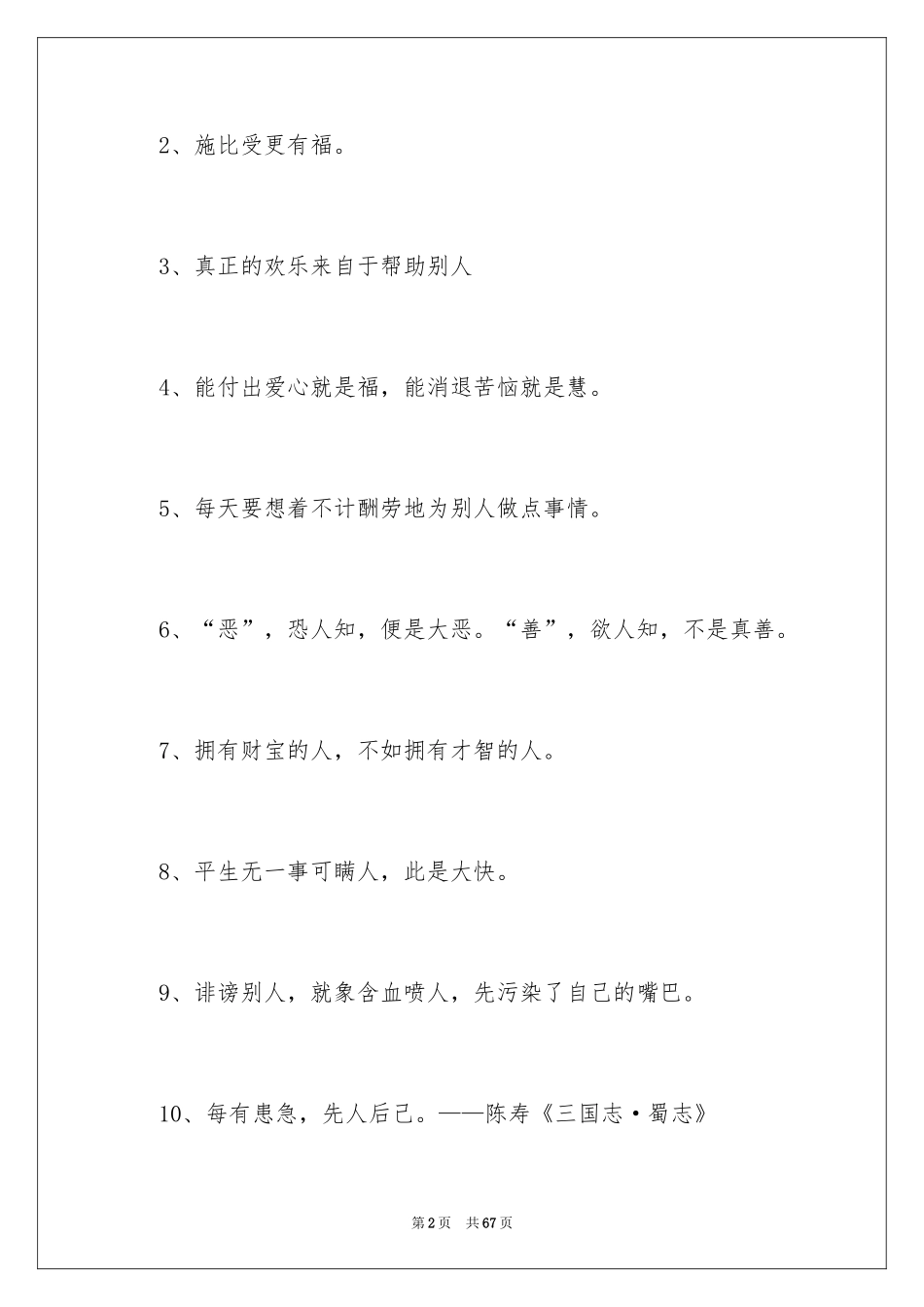 2、施比受更有福。

3、真正的欢乐来自于帮助别人

4、能付出爱心就是福，能消退苦恼就是慧。

5、每天要想着不计酬劳地为别人做点事情。

6、“恶”，恐人知，便是大恶。“善”，欲人知，不是真善。

7、拥有财宝的人，不如拥有才智的人。

8、平生无一事可瞒人，此是大快。

9、诽谤别人，就象含血喷人，先污染了自己的嘴巴。

10、每有患急，先人后己。——陈寿《三国志·蜀志》

第2页 共67页